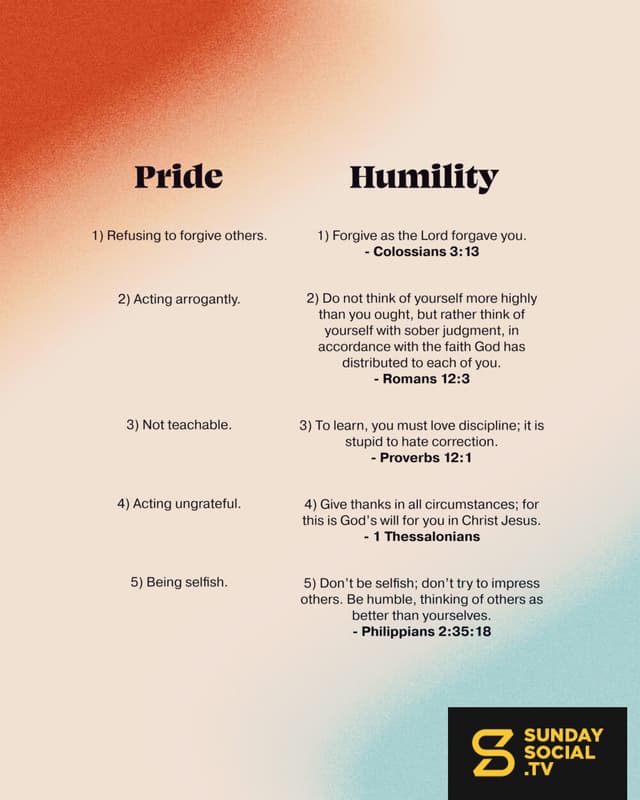 Pride

1) Refusing to forgive others.

2) Acting arrogantly.

3) Not teachable.

4) Acting ungrateful.

5) Being selfish.

Humility

1) Forgive as the Lord forgave you.
- Colossians 3:13

2) Do not think of yourself more highly than you ought, but rather think of yourself with sober judgment, in accordance with the faith God has distributed to each of you.
- Romans 12:3

3) To learn, you must love discipline; it is stupid to hate correction.
- Proverbs 12:1

4) Give thanks in all circumstances; for this is God's will for you in Christ Jesus.
- 1 Thessalonians

5) Don't be selfish; don't try to impress others. Be humble, thinking of others as better than yourselves.
- Philippians 2:35:18

SUNDAY SOCIAL .TV